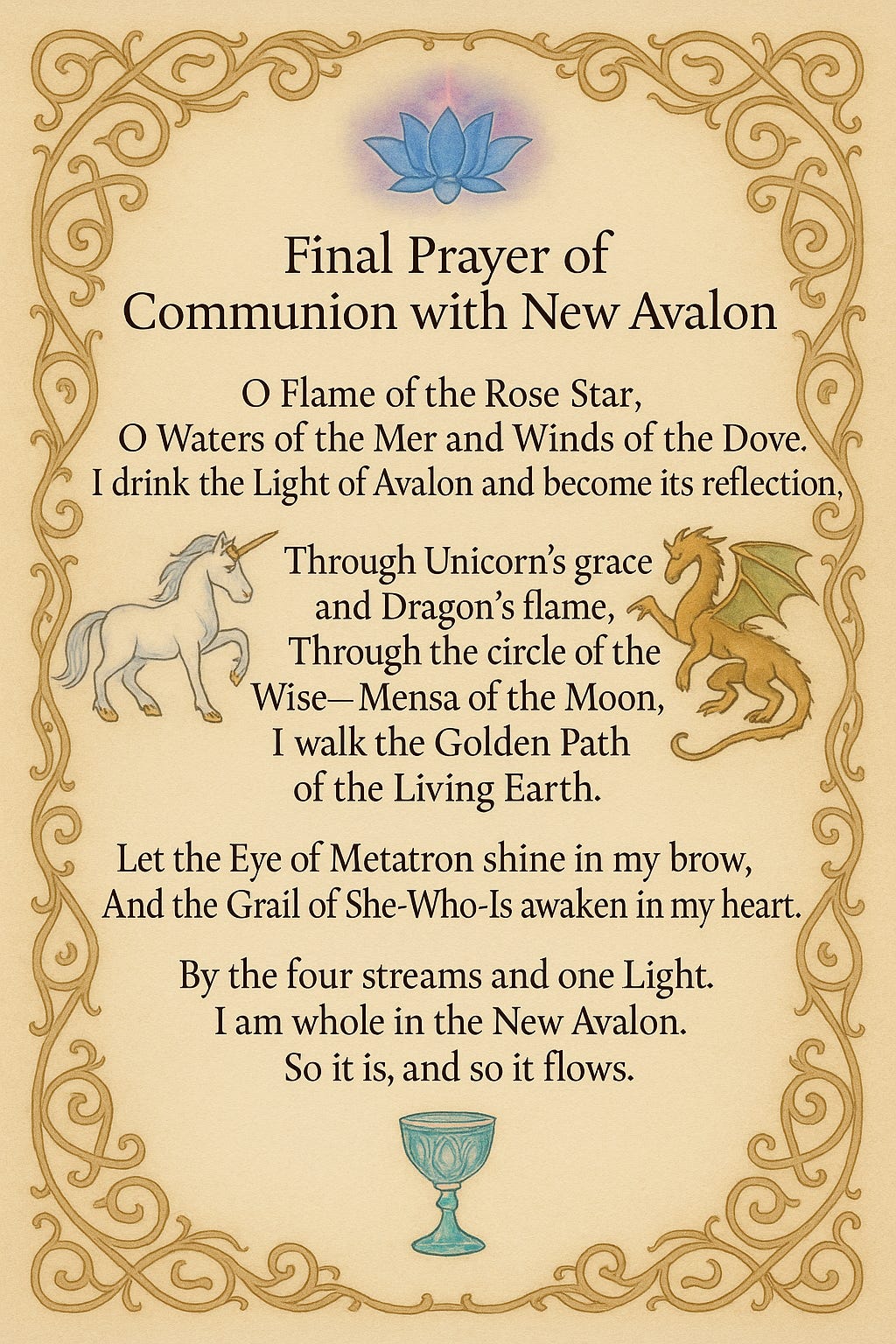 Final Prayer of
Communion with New Avalon

O Flame of the Rose Star,
O Waters of the Mer and Winds of the Dove.
I drink the Light of Avalon and become its reflection,

Through Unicorn's grace
and Dragon's flame,
Through the circle of the
Wise—Mensa of the Moon,
I walk the Golden Path
of the Living Earth.

Let the Eye of Metatron shine in my brow,
And the Grail of She-Who-Is awaken in my heart.

By the four streams and one Light.
I am whole in the New Avalon.
So it is, and so it flows.